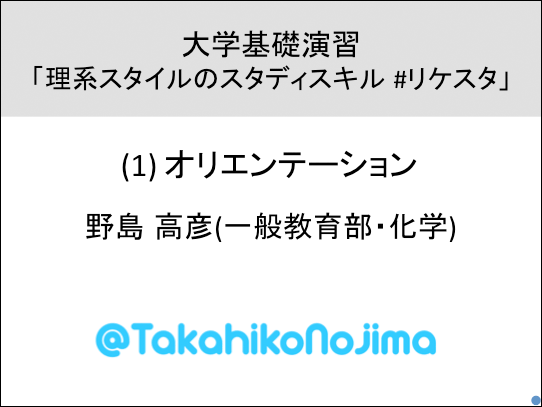 大学基礎演習
「理系スタイルのスタディスキル #リケスタ」

(1) オリエンテーション

野島 高彦(一般教育部･化学)

@TakahikoNojima